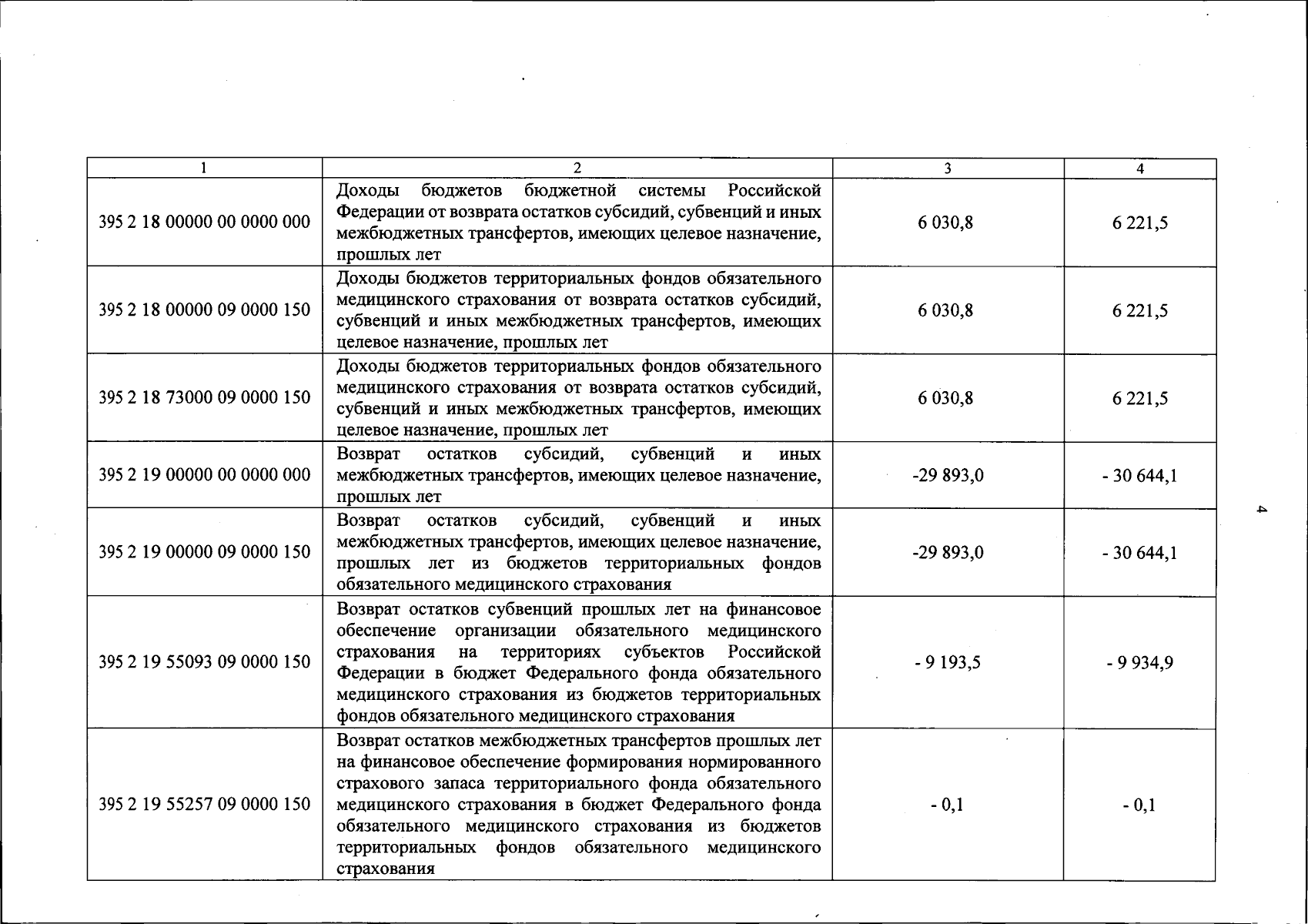 | 1 | 2 | 3 | 4 |
|---|---|---|---|
| 395 2 18 00000 00 0000 000 | Доходы бюджетов бюджетной системы Российской Федерации от возврата остатков субсидий, субвенций и иных межбюджетных трансфертов, имеющих целевое назначение, прошлых лет | 6 030,8 | 6 221,5 |
| 395 2 18 00000 09 0000 150 | Доходы бюджетов территориальных фондов обязательного медицинского страхования от возврата остатков субсидий, субвенций и иных межбюджетных трансфертов, имеющих целевое назначение, прошлых лет | 6 030,8 | 6 221,5 |
| 395 2 18 73000 09 0000 150 | Доходы бюджетов территориальных фондов обязательного медицинского страхования от возврата остатков субсидий, субвенций и иных межбюджетных трансфертов, имеющих целевое назначение, прошлых лет | 6 030,8 | 6 221,5 |
| 395 2 19 00000 00 0000 000 | Возврат остатков субсидий, субвенций и иных межбюджетных трансфертов, имеющих целевое назначение, прошлых лет | -29 893,0 | - 30 644,1 |
| 395 2 19 00000 09 0000 150 | Возврат остатков субсидий, субвенций и иных межбюджетных трансфертов, имеющих целевое назначение, прошлых лет из бюджетов территориальных фондов обязательного медицинского страхования | -29 893,0 | - 30 644,1 |
| 395 2 19 55093 09 0000 150 | Возврат остатков субвенций прошлых лет на финансовое обеспечение организации обязательного медицинского страхования на территориях субъектов Российской Федерации в бюджет Федерального фонда обязательного медицинского страхования из бюджетов территориальных фондов обязательного медицинского страхования | - 9 193,5 | - 9 934,9 |
| 395 2 19 55257 09 0000 150 | Возврат остатков межбюджетных трансфертов прошлых лет на финансовое обеспечение формирования нормированного страхового запаса территориального фонда обязательного медицинского страхования в бюджет Федерального фонда обязательного медицинского страхования из бюджетов территориальных фондов обязательного медицинского страхования | - 0,1 | - 0,1 |

4